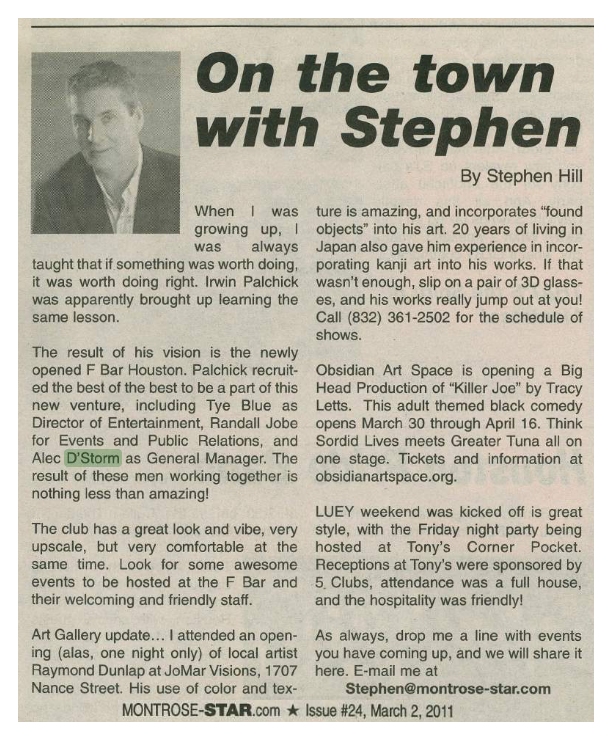 On the town with Stephen

By Stephen Hill

When I was growing up, I was always taught that if something was worth doing, it was worth doing right. Irwin Palchick was apparently brought up learning the same lesson.

The result of his vision is the newly opened F Bar Houston. Palchick recruited the best of the best to be a part of this new venture, including Tye Blue as Director of Entertainment, Randall Jobe for Events and Public Relations, and Alec D'Storm as General Manager. The result of these men working together is nothing less than amazing!

The club has a great look and vibe, very upscale, but very comfortable at the same time. Look for some awesome events to be hosted at the F Bar and their welcoming and friendly staff.

Art Gallery update… I attended an opening (alas, one night only) of local artist Raymond Dunlap at JoMar Visions, 1707 Nance Street. His use of color and texture is amazing, and incorporates "found objects" into his art. 20 years of living in Japan also gave him experience in incorporating kanji art into his works. If that wasn't enough, slip on a pair of 3D glasses, and his works really jump out at you! Call (832) 361-2502 for the schedule of shows.

Obsidian Art Space is opening a Big Head Production of "Killer Joe" by Tracy Letts. This adult themed black comedy opens March 30 through April 16. Think Sordid Lives meets Greater Tuna all on one stage. Tickets and information at obsidianartspace.org.

LUEY weekend was kicked off is great style, with the Friday night party being hosted at Tony's Corner Pocket. Receptions at Tony's were sponsored by 5 Clubs, attendance was a full house, and the hospitality was friendly!

As always, drop me a line with events you have coming up, and we will share it here. E-mail me at
Stephen@montrose-star.com

MONTROSE-STAR.com ★ Issue #24, March 2, 2011